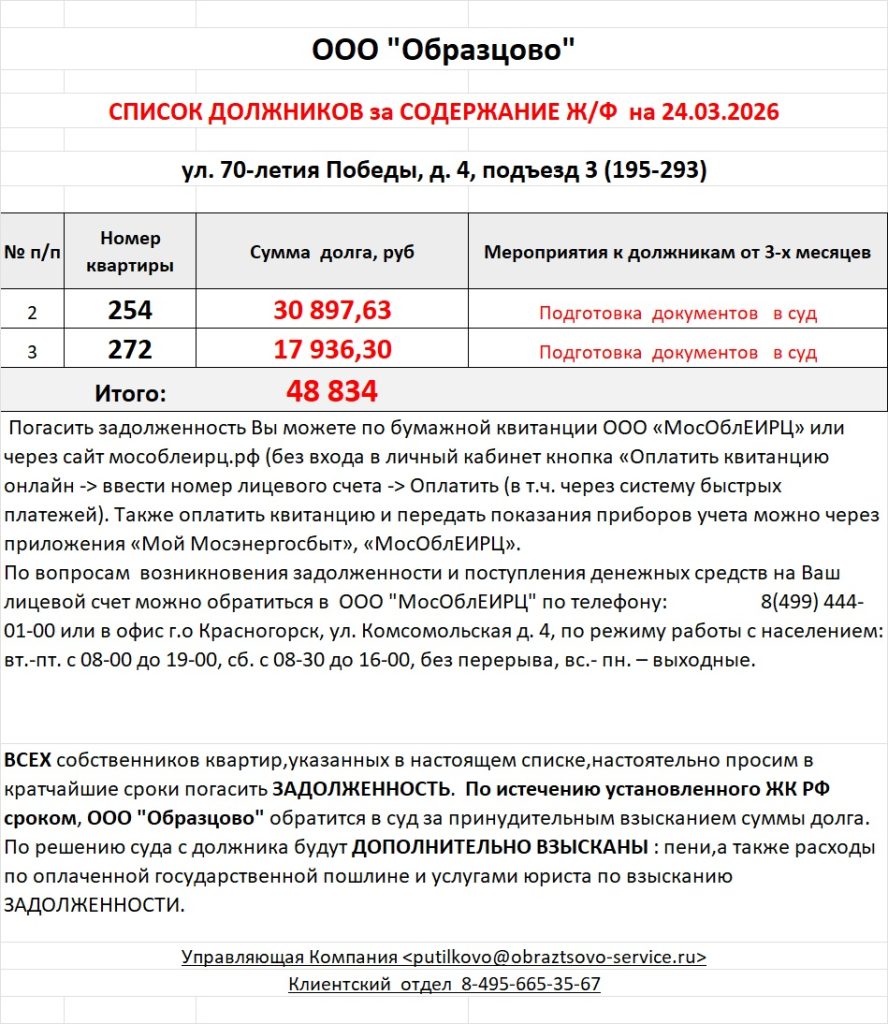 ООО "Образцово"

СПИСОК ДОЛЖНИКОВ за СОДЕРЖАНИЕ Ж/Ф на 24.03.2026

ул. 70-летия Победы, д. 4, подъезд 3 (195-293)

| № п/п | Номер квартиры | Сумма долга, руб | Мероприятия к должникам от 3-х месяцев |
|---|---|---|---|
| 2 | 254 | 30 897,63 | Подготовка документов в суд |
| 3 | 272 | 17 936,30 | Подготовка документов в суд |
| Итого: | | 48 834 | |

Погасить задолженность Вы можете по бумажной квитанции ООО «МосОблЕИРЦ» или через сайт мособлеирц.рф (без входа в личный кабинет кнопка «Оплатить квитанцию онлайн -> ввести номер лицевого счета -> Оплатить (в т.ч. через систему быстрых платежей). Также оплатить квитанцию и передать показания приборов учета можно через приложения «Мой Мосэнергосбыт», «МосОблЕИРЦ».
По вопросам возникновения задолженности и поступления денежных средств на Ваш лицевой счет можно обратиться в ООО "МосОблЕИРЦ" по телефону: 8(499) 444-01-00 или в офис г.о Красногорск, ул. Комсомольская д. 4, по режиму работы с населением: вт.-пт. с 08-00 до 19-00, сб. с 08-30 до 16-00, без перерыва, вс.- пн. – выходные.

ВСЕХ собственников квартир,указанных в настоящем списке,настоятельно просим в кратчайшие сроки погасить ЗАДОЛЖЕННОСТЬ. По истечению установленного ЖК РФ сроком, ООО "Образцово" обратится в суд за принудительным взысканием суммы долга. По решению суда с должника будут ДОПОЛНИТЕЛЬНО ВЗЫСКАНЫ : пени,а также расходы по оплаченной государственной пошлине и услугами юриста по взысканию ЗАДОЛЖЕННОСТИ.

Управляющая Компания <putilkovo@obraztsovo-service.ru>
Клиентский отдел 8-495-665-35-67